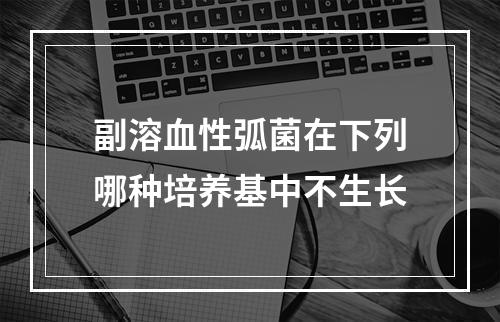 副溶血性弧菌在下列哪种培养基中不生长